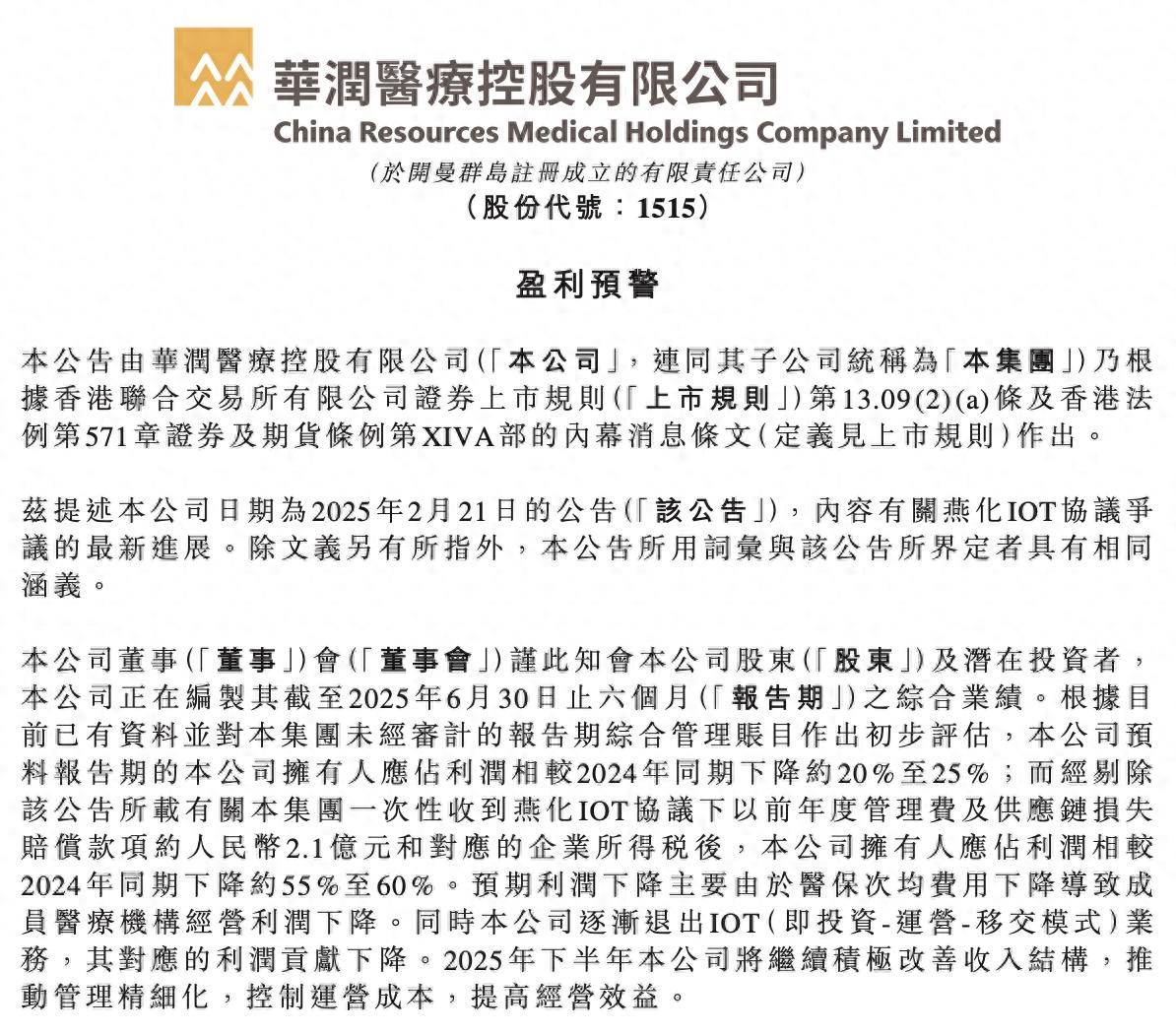 華潤醫療控股有限公司
China Resources Medical Holdings Company Limited
(於開曼群島註冊成立的有限責任公司)
(股份代號:1515)

盈利預警

本公告由華潤醫療控股有限公司(「本公司」,連同其子公司統稱為「本集團」)乃根據香港聯合交易所有限公司證券上市規則(「上市規則」)第13.09(2)(a)條及香港法例第571章證券及期貨條例第XIVA部的內幕消息條文(定義見上市規則)作出。

茲提述本公司日期為2025年2月21日的公告(「該公告」),內容有關燕化IOT協議爭議的最新進展。除文義另有所指外,本公告所用詞彙與該公告所界定者具有相同涵義。

本公司董事(「董事」)會(「董事會」)謹此知會本公司股東(「股東」)及潛在投資者,本公司正在編製其截至2025年6月30日止六個月(「報告期」)之綜合業績。根據目前已有資料並對本集團未經審計的報告期綜合管理賬目作出初步評估,本公司預料報告期的本公司擁有人應佔利潤相較2024年同期下降約20%至25%;而經剔除該公告所載有關本集團一次性收到燕化IOT協議下以前年度管理費及供應鏈損失賠償款項約人民幣2.1億元和對應的企業所得稅後,本公司擁有人應佔利潤相較2024年同期下降約55%至60%。預期利潤下降主要由於醫保次均費用下降導致成員醫療機構經營利潤下降。同時本公司逐漸退出IOT(即投資-運營-移交模式)業務,其對應的利潤貢獻下降。2025年下半年本公司將繼續積極改善收入結構,推動管理精細化,控制運營成本,提高經營效益。